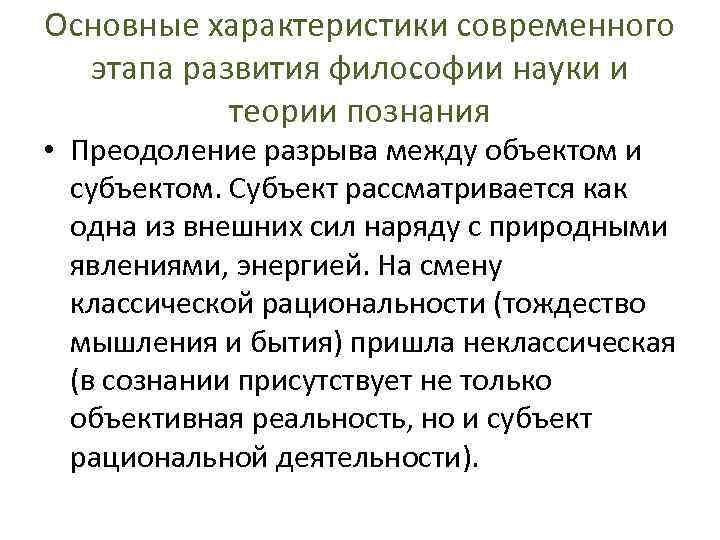 Основные характеристики современного этапа развития философии науки и теории познания

• Преодоление разрыва между объектом и субъектом. Субъект рассматривается как одна из внешних сил наряду с природными явлениями, энергией. На смену классической рациональности (тождество мышления и бытия) пришла неклассическая (в сознании присутствует не только объективная реальность, но и субъект рациональной деятельности).